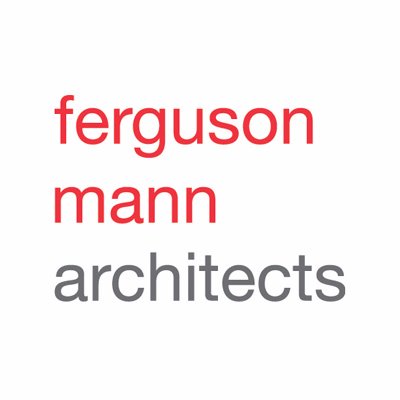 ferguson
mann
architects